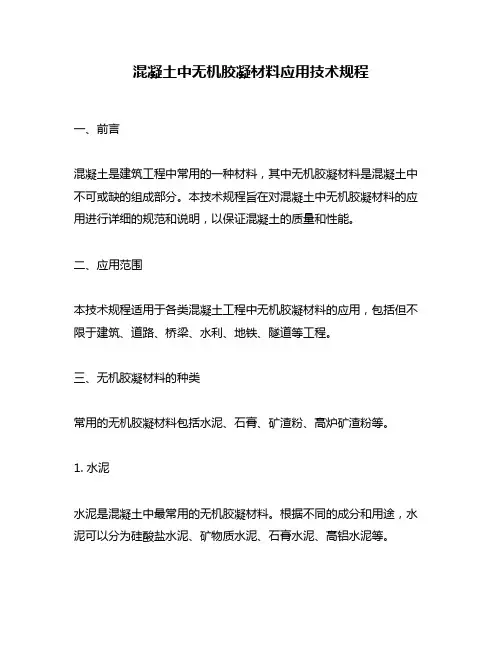 混凝土中无机胶凝材料应用技术规程

一、前言

混凝土是建筑工程中常用的一种材料，其中无机胶凝材料是混凝土中不可或缺的组成部分。本技术规程旨在对混凝土中无机胶凝材料的应用进行详细的规范和说明，以保证混凝土的质量和性能。

二、应用范围

本技术规程适用于各类混凝土工程中无机胶凝材料的应用，包括但不限于建筑、道路、桥梁、水利、地铁、隧道等工程。

三、无机胶凝材料的种类

常用的无机胶凝材料包括水泥、石膏、矿渣粉、高炉矿渣粉等。

1. 水泥

水泥是混凝土中最常用的无机胶凝材料。根据不同的成分和用途，水泥可以分为硅酸盐水泥、矿物质水泥、石膏水泥、高铝水泥等。